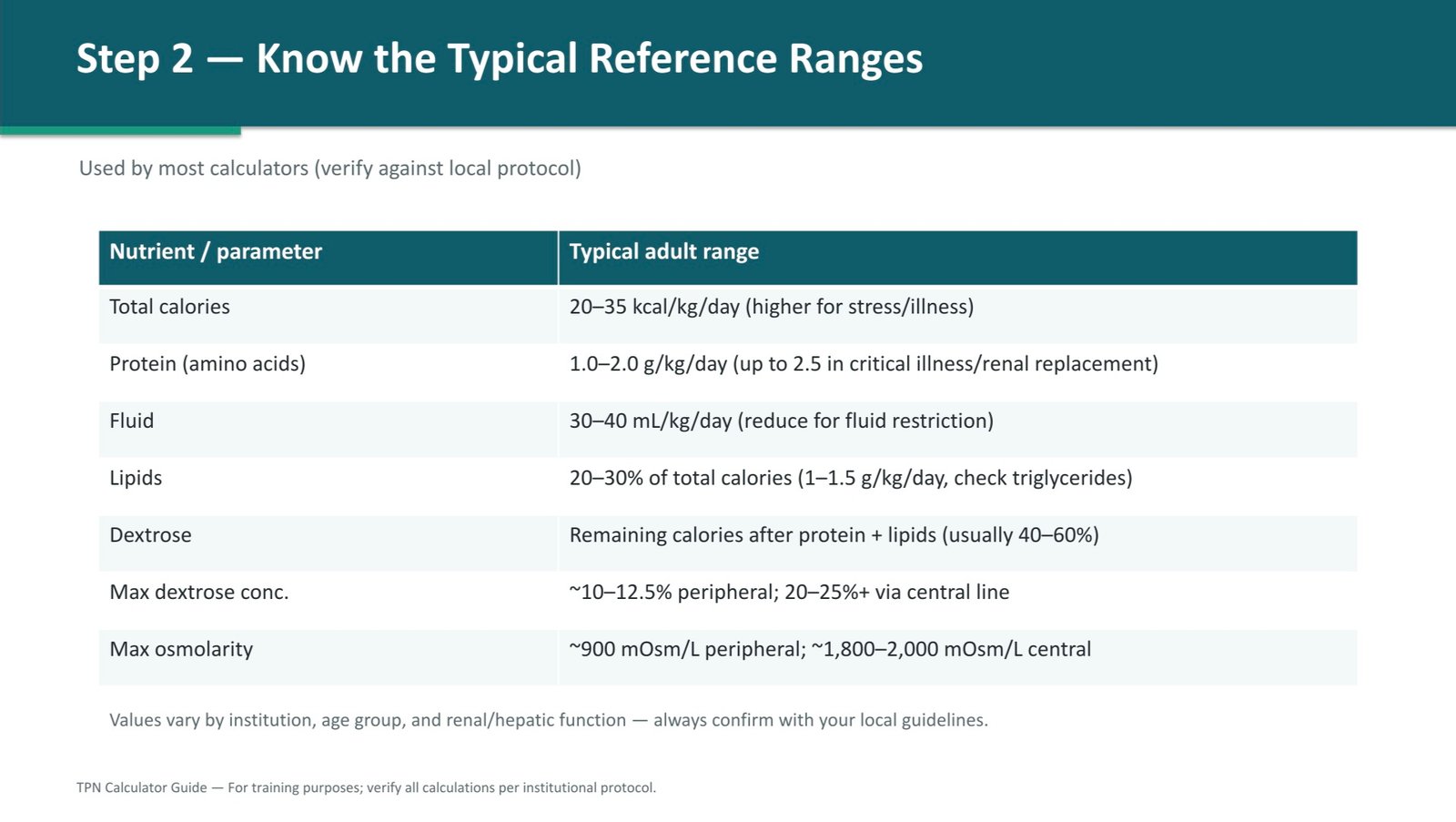 Step 2 — Know the Typical Reference Ranges

Used by most calculators (verify against local protocol)

| Nutrient / parameter | Typical adult range |
|---|---|
| Total calories | 20–35 kcal/kg/day (higher for stress/illness) |
| Protein (amino acids) | 1.0–2.0 g/kg/day (up to 2.5 in critical illness/renal replacement) |
| Fluid | 30–40 mL/kg/day (reduce for fluid restriction) |
| Lipids | 20–30% of total calories (1–1.5 g/kg/day, check triglycerides) |
| Dextrose | Remaining calories after protein + lipids (usually 40–60%) |
| Max dextrose conc. | ~10–12.5% peripheral; 20–25%+ via central line |
| Max osmolarity | ~900 mOsm/L peripheral; ~1,800–2,000 mOsm/L central |

Values vary by institution, age group, and renal/hepatic function — always confirm with your local guidelines.

TPN Calculator Guide — For training purposes; verify all calculations per institutional protocol.